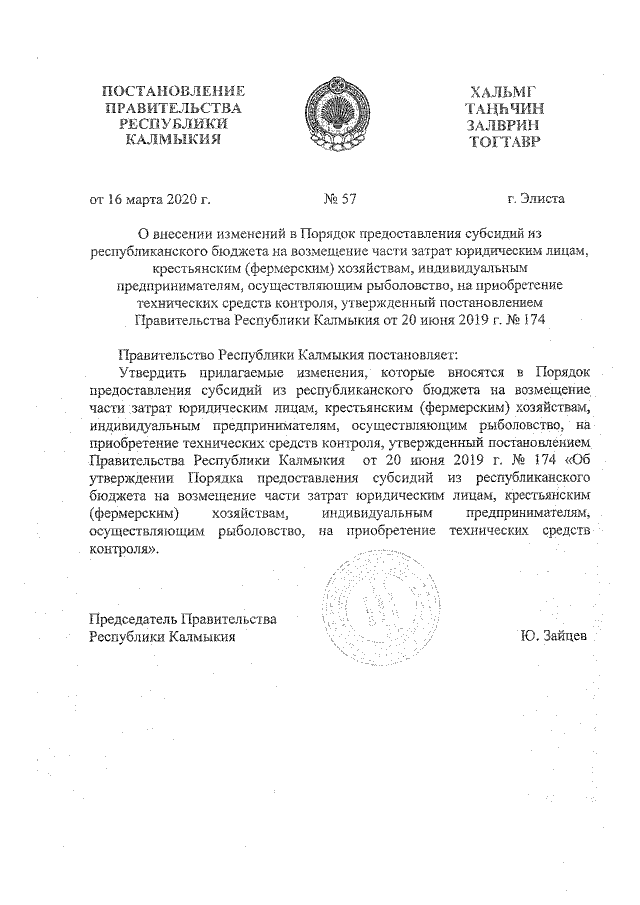 ПОСТАНОВЛЕНИЕ ПРАВИТЕЛЬСТВА РЕСПУБЛИКИ КАЛМЫКИЯ

ХАЛЬМГ ТАҢҺЧИН ЗАЛВРИН ТОГТАВР

от 16 марта 2020 г. № 57 г. Элиста

О внесении изменений в Порядок предоставления субсидий из республиканского бюджета на возмещение части затрат юридическим лицам, крестьянским (фермерским) хозяйствам, индивидуальным предпринимателям, осуществляющим рыболовство, на приобретение технических средств контроля, утвержденный постановлением Правительства Республики Калмыкия от 20 июня 2019 г. № 174

Правительство Республики Калмыкия постановляет:

Утвердить прилагаемые изменения, которые вносятся в Порядок предоставления субсидий из республиканского бюджета на возмещение части затрат юридическим лицам, крестьянским (фермерским) хозяйствам, индивидуальным предпринимателям, осуществляющим рыболовство, на приобретение технических средств контроля, утвержденный постановлением Правительства Республики Калмыкия от 20 июня 2019 г. № 174 «Об утверждении Порядка предоставления субсидий из республиканского бюджета на возмещение части затрат юридическим лицам, крестьянским (фермерским) хозяйствам, индивидуальным предпринимателям, осуществляющим рыболовство, на приобретение технических средств контроля».

Председатель Правительства Республики Калмыкия

Ю. Зайцев